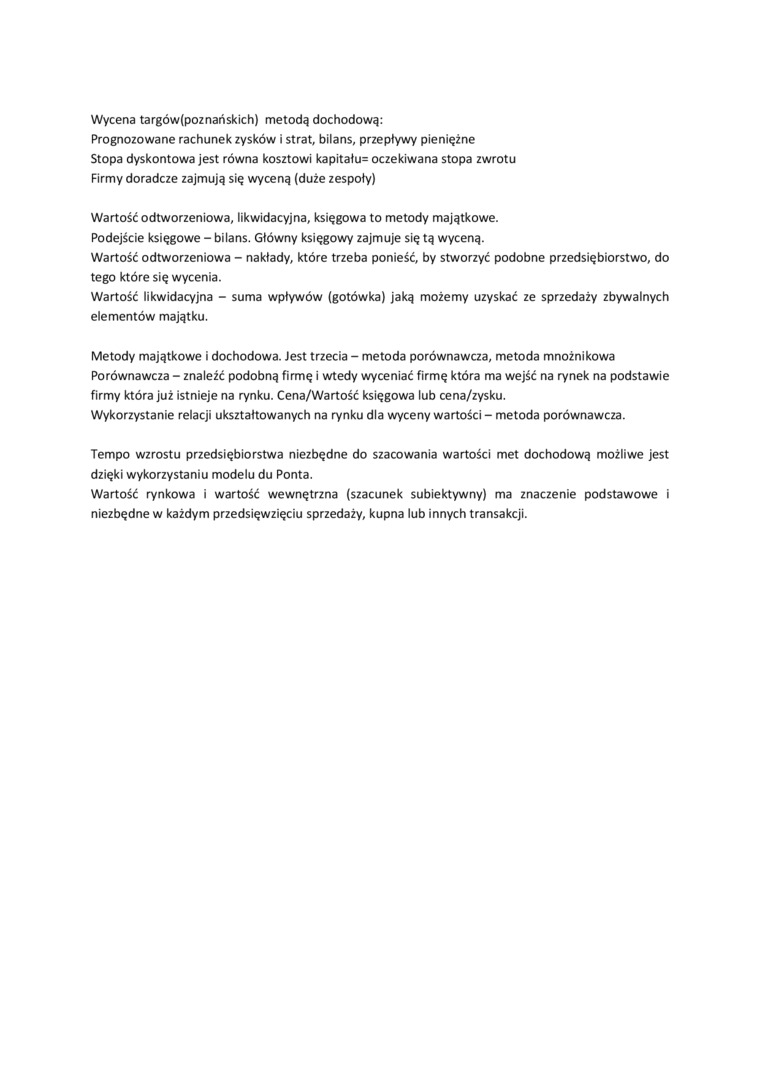 Wycena targów(poznańskich) metodą dochodową:
Prognozowane rachunek zysków i strat, bilans, przepływy pieniężne
Stopa dyskontowa jest równa kosztowi kapitału= oczekiwana stopa zwrotu
Firmy doradcze zajmują się wyceną (duże zespoły)

Wartość odtworzeniowa, likwidacyjna, księgowa to metody majątkowe.
Podejście księgowe – bilans. Główny księgowy zajmuje się tą wyceną.
Wartość odtworzeniowa – nakłady, które trzeba ponieść, by stworzyć podobne przedsiębiorstwo, do tego które się wycenia.
Wartość likwidacyjna – suma wpływów (gotówka) jaką możemy uzyskać ze sprzedaży zbywalnych elementów majątku.

Metody majątkowe i dochodowa. Jest trzecia – metoda porównawcza, metoda mnożnikowa
Porównawcza – znaleźć podobną firmę i wtedy wyceniać firmę która ma wejść na rynek na podstawie firmy która już istnieje na rynku. Cena/Wartość księgowa lub cena/zysku.
Wykorzystanie relacji ukształtowanych na rynku dla wyceny wartości – metoda porównawcza.

Tempo wzrostu przedsiębiorstwa niezbędne do szacowania wartości met dochodową możliwe jest dzięki wykorzystaniu modelu du Ponta.
Wartość rynkowa i wartość wewnętrzna (szacunek subiektywny) ma znaczenie podstawowe i niezbędne w każdym przedsięwzięciu sprzedaży, kupna lub innych transakcji.